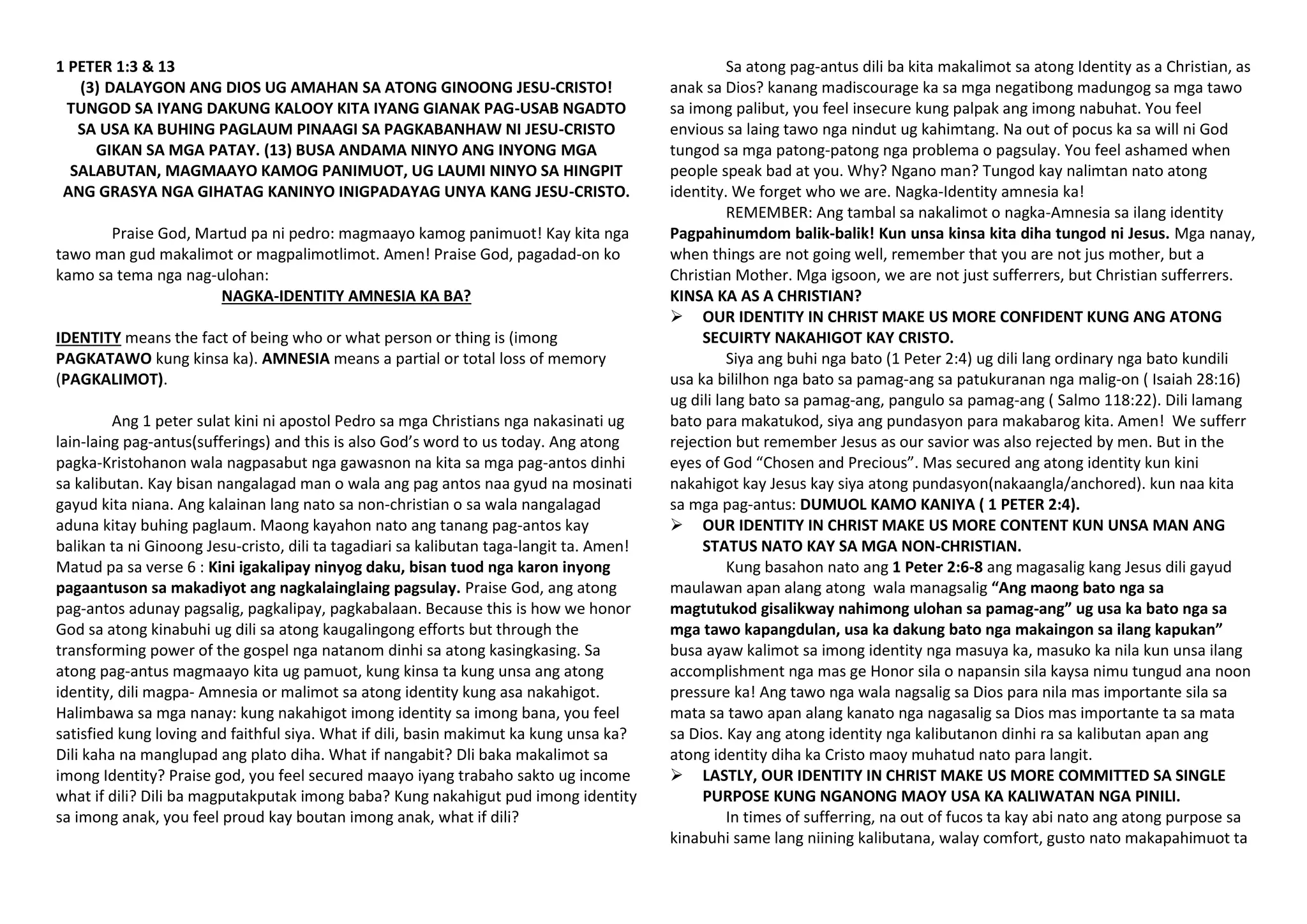 1 PETER 1:3 & 13

(3) DALAYGON ANG DIOS UG AMAHAN SA ATONG GINOONG JESU-CRISTO! TUNGOD SA IYANG DAKUNG KALOOY KITA IYANG GIANAK PAG-USAB NGADTO SA USA KA BUHING PAGLAUM PINAAGI SA PAGKABANHAW NI JESU-CRISTO GIKAN SA MGA PATAY. (13) BUSA ANDAMA NINYO ANG INYONG MGA SALABUTAN, MAGMAAYO KAMOG PANIMUOT, UG LAUMI NINYO SA HINGPIT ANG GRASYA NGA GIHATAG KANINYO INIGPADAYAG UNYA KANG JESU-CRISTO.

Praise God, Martud pa ni pedro: magmaayo kamog panimuot! Kay kita nga tawo man gud makalimot or magpalimotlimot. Amen! Praise God, pagadad-on ko kamo sa tema nga nag-ulohan:

NAGKA-IDENTITY AMNESIA KA BA?

IDENTITY means the fact of being who or what person or thing is (imong PAGKATAWO kung kinsa ka). AMNESIA means a partial or total loss of memory (PAGKALIMOT).

Ang 1 peter sulat kini ni apostol Pedro sa mga Christians nga nakasinati ug lain-laing pag-antus(sufferings) and this is also God's word to us today. Ang atong pagka-Kristohanon wala nagpasabut nga gawasnon na kita sa mga pag-antos dinhi sa kalibutan. Kay bisan nangalagad man o wala ang pag antos naa gyud na mosinati gayud kita niana. Ang kalainan lang nato sa non-christian o sa wala nangalagad aduna kitay buhing paglaum. Maong kayahon nato ang tanang pag-antos kay balikan ta ni Ginoong Jesu-cristo, dili ta tagadiari sa kalibutan taga-langit ta. Amen! Matud pa sa verse 6 : Kini igakalipay ninyog daku, bisan tuod nga karon inyong pagaantuson sa makadiyot ang nagkalainglaing pagsulay. Praise God, ang atong pag-antos adunay pagsalig, pagkalipay, pagkabalaan. Because this is how we honor God sa atong kinabuhi ug dili sa atong kaugalingong efforts but through the transforming power of the gospel nga natanom dinhi sa atong kasingkasing. Sa atong pag-antus magmaayo kita ug pamuot, kung kinsa ta kung unsa ang atong identity, dili magpa- Amnesia or malimot sa atong identity kung asa nakahigot. Halimbawa sa mga nanay: kung nakahigot imong identity sa imong bana, you feel satisfied kung loving and faithful siya. What if dili, basin makimut ka kung unsa ka? Dili kaha na manglupad ang plato diha. What if nangabit? Dli baka makalimot sa imong Identity? Praise god, you feel secured maayo iyang trabaho sakto ug income what if dili? Dili ba magputakputak imong baba? Kung nakahigut pud imong identity sa imong anak, you feel proud kay boutan imong anak, what if dili?

Sa atong pag-antus dili ba kita makalimot sa atong Identity as a Christian, as anak sa Dios? kanang madiscourage ka sa mga negatibong madungog sa mga tawo sa imong palibut, you feel insecure kung palpak ang imong nabuhat. You feel envious sa laing tawo nga nindut ug kahimtang. Na out of pocus ka sa will ni God tungod sa mga patong-patong nga problema o pagsulay. You feel ashamed when people speak bad at you. Why? Ngano man? Tungod kay nalimtan nato atong identity. We forget who we are. Nagka-Identity amnesia ka!

REMEMBER: Ang tambal sa nakalimot o nagka-Amnesia sa ilang identity Pagpahinumdom balik-balik! Kun unsa kinsa kita diha tungod ni Jesus. Mga nanay, when things are not going well, remember that you are not jus mother, but a Christian Mother. Mga igsoon, we are not just sufferrers, but Christian sufferrers.

KINSA KA AS A CHRISTIAN?

➢ OUR IDENTITY IN CHRIST MAKE US MORE CONFIDENT KUNG ANG ATONG SECUIRTY NAKAHIGOT KAY CRISTO.

Siya ang buhi nga bato (1 Peter 2:4) ug dili lang ordinary nga bato kundili usa ka bililhon nga bato sa pamag-ang sa patukuranan nga malig-on ( Isaiah 28:16) ug dili lang bato sa pamag-ang, pangulo sa pamag-ang ( Salmo 118:22). Dili lamang bato para makatukod, siya ang pundasyon para makabarog kita. Amen! We sufferr rejection but remember Jesus as our savior was also rejected by men. But in the eyes of God "Chosen and Precious". Mas secured ang atong identity kun kini nakahigot kay Jesus kay siya atong pundasyon(nakaangla/anchored). kun naa kita sa mga pag-antus: DUMUOL KAMO KANIYA ( 1 PETER 2:4).

➢ OUR IDENTITY IN CHRIST MAKE US MORE CONTENT KUN UNSA MAN ANG STATUS NATO KAY SA MGA NON-CHRISTIAN.

Kung basahon nato ang 1 Peter 2:6-8 ang magasalig kang Jesus dili gayud maulawan apan alang atong wala managsalig "Ang maong bato nga sa magtutukod gisalikway nahimong ulohan sa pamag-ang" ug usa ka bato nga sa mga tawo kapangdulan, usa ka dakung bato nga makaingon sa ilang kapukan" busa ayaw kalimot sa imong identity nga masuya ka, masuko ka nila kun unsa ilang accomplishment nga mas ge Honor sila o napansin sila kaysa nimu tungud ana noon pressure ka! Ang tawo nga wala nagsalig sa Dios para nila mas importante sila sa mata sa tawo apan alang kanato nga nagasalig sa Dios mas importante ta sa mata sa Dios. Kay ang atong identity nga kalibutanon dinhi ra sa kalibutan apan ang atong identity diha ka Cristo maoy muhatud nato para langit.

➢ LASTLY, OUR IDENTITY IN CHRIST MAKE US MORE COMMITTED SA SINGLE PURPOSE KUNG NGANONG MAOY USA KA KALIWATAN NGA PINILI.

In times of sufferring, na out of fucos ta kay abi nato ang atong purpose sa kinabuhi same lang niining kalibutana, walay comfort, gusto nato makapahimuot ta